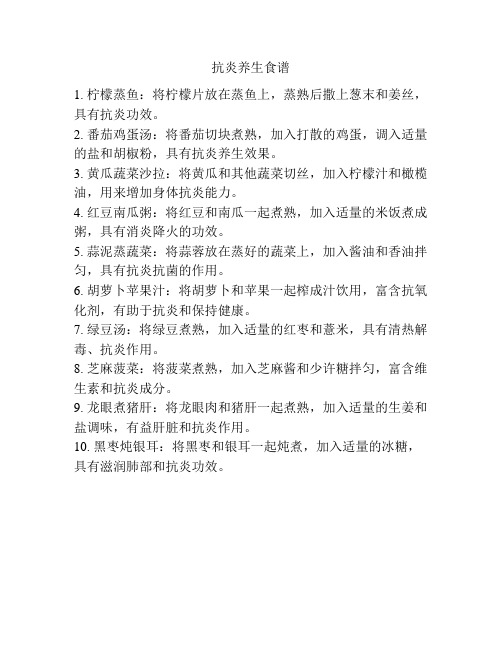 抗炎养生食谱

1. 柠檬蒸鱼：将柠檬片放在蒸鱼上，蒸熟后撒上葱末和姜丝，具有抗炎功效。

2. 番茄鸡蛋汤：将番茄切块煮熟，加入打散的鸡蛋，调入适量的盐和胡椒粉，具有抗炎养生效果。

3. 黄瓜蔬菜沙拉：将黄瓜和其他蔬菜切丝，加入柠檬汁和橄榄油，用来增加身体抗炎能力。

4. 红豆南瓜粥：将红豆和南瓜一起煮熟，加入适量的米饭煮成粥，具有消炎降火的功效。

5. 蒜泥蒸蔬菜：将蒜蓉放在蒸好的蔬菜上，加入酱油和香油拌匀，具有抗炎抗菌的作用。

6. 胡萝卜苹果汁：将胡萝卜和苹果一起榨成汁饮用，富含抗氧化剂，有助于抗炎和保持健康。

7. 绿豆汤：将绿豆煮熟，加入适量的红枣和薏米，具有清热解毒、抗炎作用。

8. 芝麻菠菜：将菠菜煮熟，加入芝麻酱和少许糖拌匀，富含维生素和抗炎成分。

9. 龙眼煮猪肝：将龙眼肉和猪肝一起煮熟，加入适量的生姜和盐调味，有益肝脏和抗炎作用。

10. 黑枣炖银耳：将黑枣和银耳一起炖煮，加入适量的冰糖，具有滋润肺部和抗炎功效。